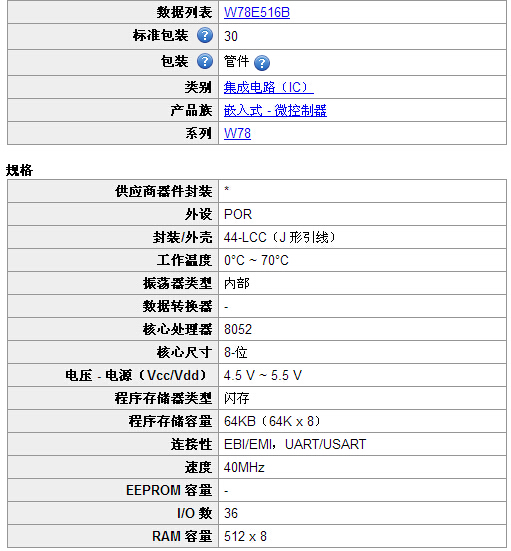 | 数据列表 | W78E516B |
|---|---|
| 标准包装 | 30 |
| 包装 | 管件 |
| 类别 | 集成电路（IC） |
| 产品族 | 嵌入式 - 微控制器 |
| 系列 | W78 |

规格

| 供应商器件封装 | * |
|---|---|
| 外设 | POR |
| 封装/外壳 | 44-LCC（J 形引线） |
| 工作温度 | 0°C ~ 70°C |
| 振荡器类型 | 内部 |
| 数据转换器 | - |
| 核心处理器 | 8052 |
| 核心尺寸 | 8-位 |
| 电压 - 电源（Vcc/Vdd） | 4.5 V ~ 5.5 V |
| 程序存储器类型 | 闪存 |
| 程序存储容量 | 64KB（64K x 8） |
| 连接性 | EBI/EMI，UART/USART |
| 速度 | 40MHz |
| EEPROM 容量 | - |
| I/O 数 | 36 |
| RAM 容量 | 512 x 8 |